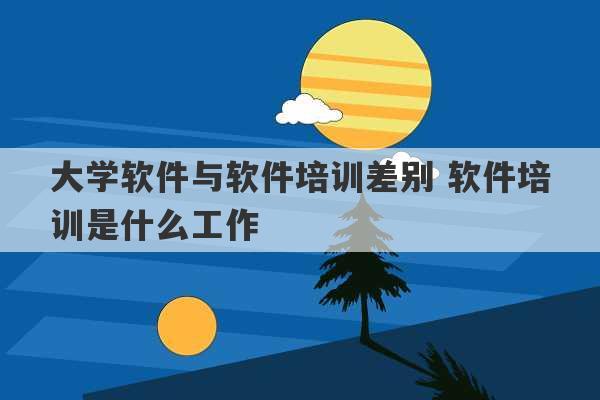 大学软件与软件培训差别 软件培训是什么工作